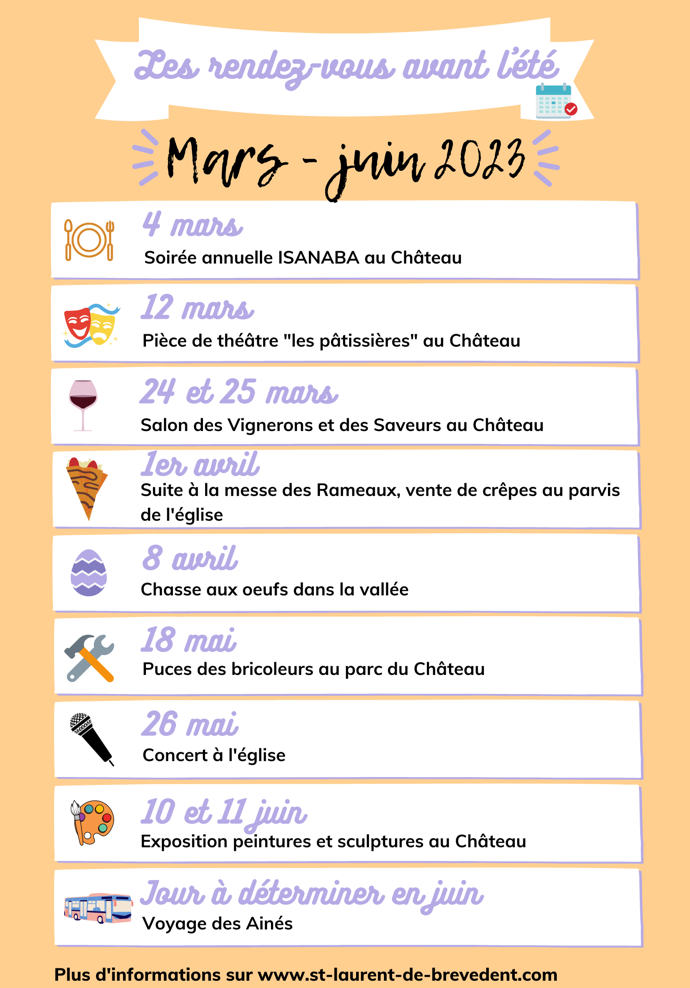 Les rendez-vous avant l'été

Mars - juin 2023

4 mars
Soirée annuelle ISANABA au Château

12 mars
Pièce de théâtre "les pâtissières" au Château

24 et 25 mars
Salon des Vignerons et des Saveurs au Château

1er avril
Suite à la messe des Rameaux, vente de crêpes au parvis de l'église

8 avril
Chasse aux oeufs dans la vallée

18 mai
Puces des bricoleurs au parc du Château

26 mai
Concert à l'église

10 et 11 juin
Exposition peintures et sculptures au Château

Jour à déterminer en juin
Voyage des Ainés

Plus d'informations sur www.st-laurent-de-brevedent.com